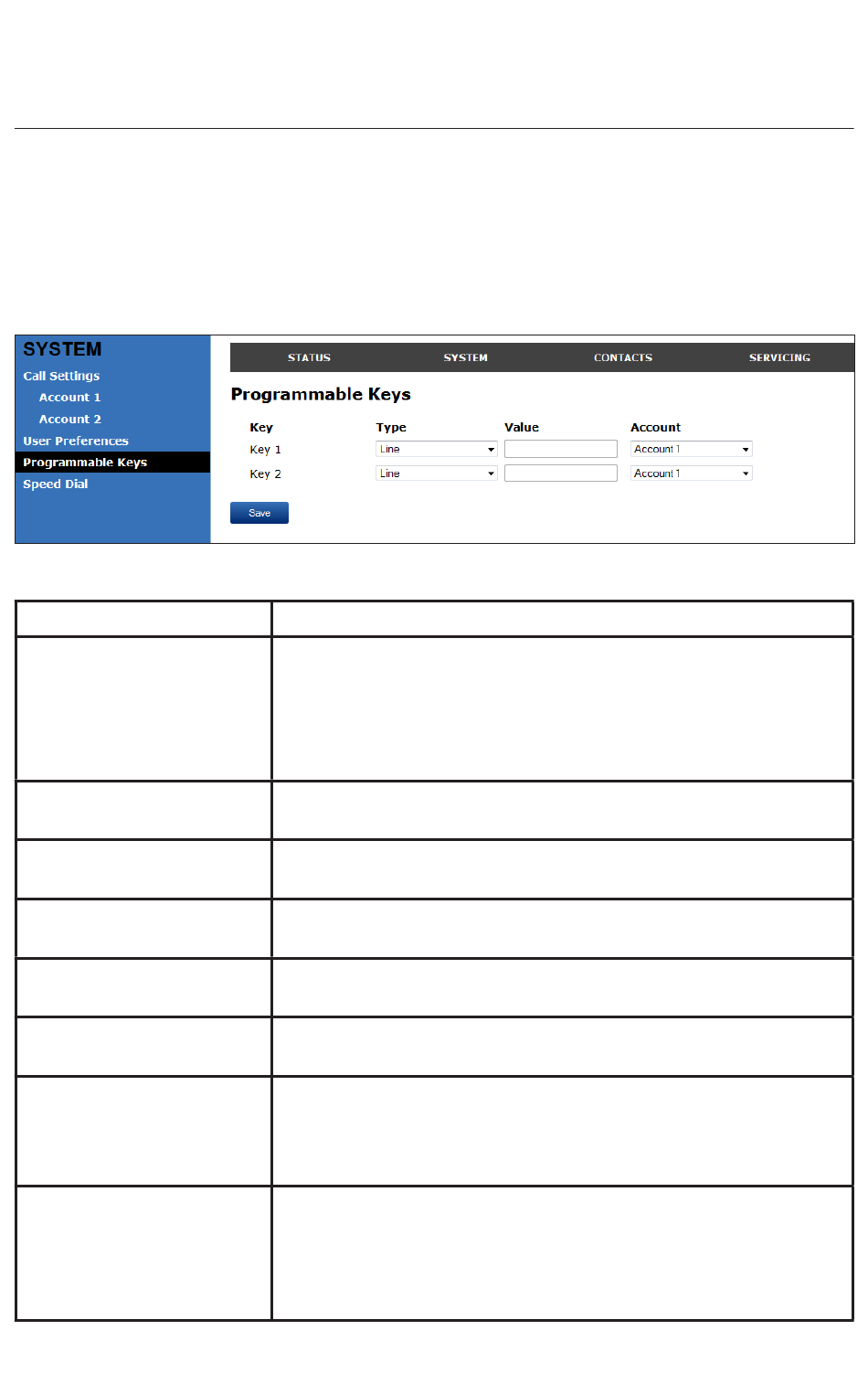 SYSTEM
Call Settings
Account 1
Account 2
User Preferences
Programmable Keys
Speed Dial

STATUS SYSTEM CONTACTS SERVICING

Programmable Keys

| Key | Type | Value | Account |
|---|---|---|---|
| Key 1 | Line | | Account 1 |
| Key 2 | Line | | Account 1 |

Save